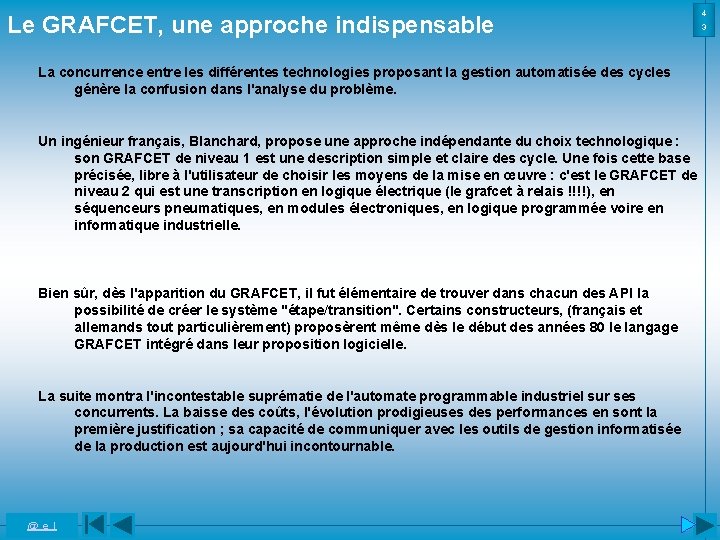 Le GRAFCET, une approche indispensable

4
3

La concurrence entre les différentes technologies proposant la gestion automatisée des cycles génère la confusion dans l'analyse du problème.

Un ingénieur français, Blanchard, propose une approche indépendante du choix technologique : son GRAFCET de niveau 1 est une description simple et claire des cycle. Une fois cette base précisée, libre à l'utilisateur de choisir les moyens de la mise en œuvre : c'est le GRAFCET de niveau 2 qui est une transcription en logique électrique (le grafcet à relais !!!!), en séquenceurs pneumatiques, en modules électroniques, en logique programmée voire en informatique industrielle.

Bien sûr, dès l'apparition du GRAFCET, il fut élémentaire de trouver dans chacun des API la possibilité de créer le système "étape/transition". Certains constructeurs, (français et allemands tout particulièrement) proposèrent même dès le début des années 80 le langage GRAFCET intégré dans leur proposition logicielle.

La suite montra l'incontestable suprématie de l'automate programmable industriel sur ses concurrents. La baisse des coûts, l'évolution prodigieuses des performances en sont la première justification ; sa capacité de communiquer avec les outils de gestion informatisée de la production est aujourd'hui incontournable.

@ e l